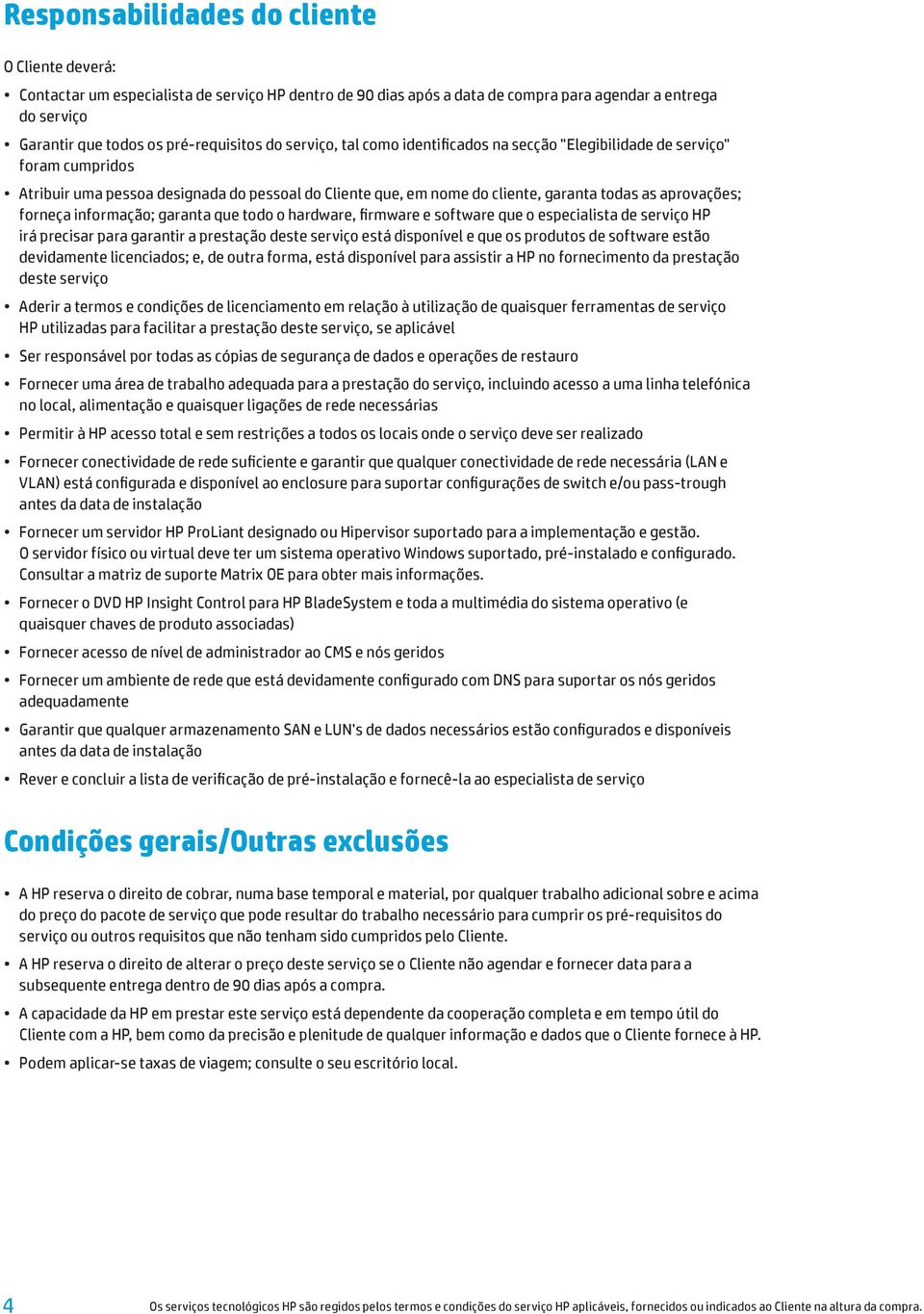 Responsabilidades do cliente

O Cliente deverá:

• Contactar um especialista de serviço HP dentro de 90 dias após a data de compra para agendar a entrega do serviço

• Garantir que todos os pré-requisitos do serviço, tal como identificados na secção "Elegibilidade de serviço" foram cumpridos

• Atribuir uma pessoa designada do pessoal do Cliente que, em nome do cliente, garanta todas as aprovações; forneça informação; garanta que todo o hardware, firmware e software que o especialista de serviço HP irá precisar para garantir a prestação deste serviço está disponível e que os produtos de software estão devidamente licenciados; e, de outra forma, está disponível para assistir a HP no fornecimento da prestação deste serviço

• Aderir a termos e condições de licenciamento em relação à utilização de quaisquer ferramentas de serviço HP utilizadas para facilitar a prestação deste serviço, se aplicável

• Ser responsável por todas as cópias de segurança de dados e operações de restauro

• Fornecer uma área de trabalho adequada para a prestação do serviço, incluindo acesso a uma linha telefónica no local, alimentação e quaisquer ligações de rede necessárias

• Permitir à HP acesso total e sem restrições a todos os locais onde o serviço deve ser realizado

• Fornecer conectividade de rede suficiente e garantir que qualquer conectividade de rede necessária (LAN e VLAN) está configurada e disponível ao enclosure para suportar configurações de switch e/ou pass-trough antes da data de instalação

• Fornecer um servidor HP ProLiant designado ou Hipervisor suportado para a implementação e gestão. O servidor físico ou virtual deve ter um sistema operativo Windows suportado, pré-instalado e configurado. Consultar a matriz de suporte Matrix OE para obter mais informações.

• Fornecer o DVD HP Insight Control para HP BladeSystem e toda a multimédia do sistema operativo (e quaisquer chaves de produto associadas)

• Fornecer acesso de nível de administrador ao CMS e nós geridos

• Fornecer um ambiente de rede que está devidamente configurado com DNS para suportar os nós geridos adequadamente

• Garantir que qualquer armazenamento SAN e LUN's de dados necessários estão configurados e disponíveis antes da data de instalação

• Rever e concluir a lista de verificação de pré-instalação e fornecê-la ao especialista de serviço

Condições gerais/Outras exclusões

• A HP reserva o direito de cobrar, numa base temporal e material, por qualquer trabalho adicional sobre e acima do preço do pacote de serviço que pode resultar do trabalho necessário para cumprir os pré-requisitos do serviço ou outros requisitos que não tenham sido cumpridos pelo Cliente.

• A HP reserva o direito de alterar o preço deste serviço se o Cliente não agendar e fornecer data para a subsequente entrega dentro de 90 dias após a compra.

• A capacidade da HP em prestar este serviço está dependente da cooperação completa e em tempo útil do Cliente com a HP, bem como da precisão e plenitude de qualquer informação e dados que o Cliente fornece à HP.

• Podem aplicar-se taxas de viagem; consulte o seu escritório local.

4 Os serviços tecnológicos HP são regidos pelos termos e condições do serviço HP aplicáveis, fornecidos ou indicados ao Cliente na altura da compra.